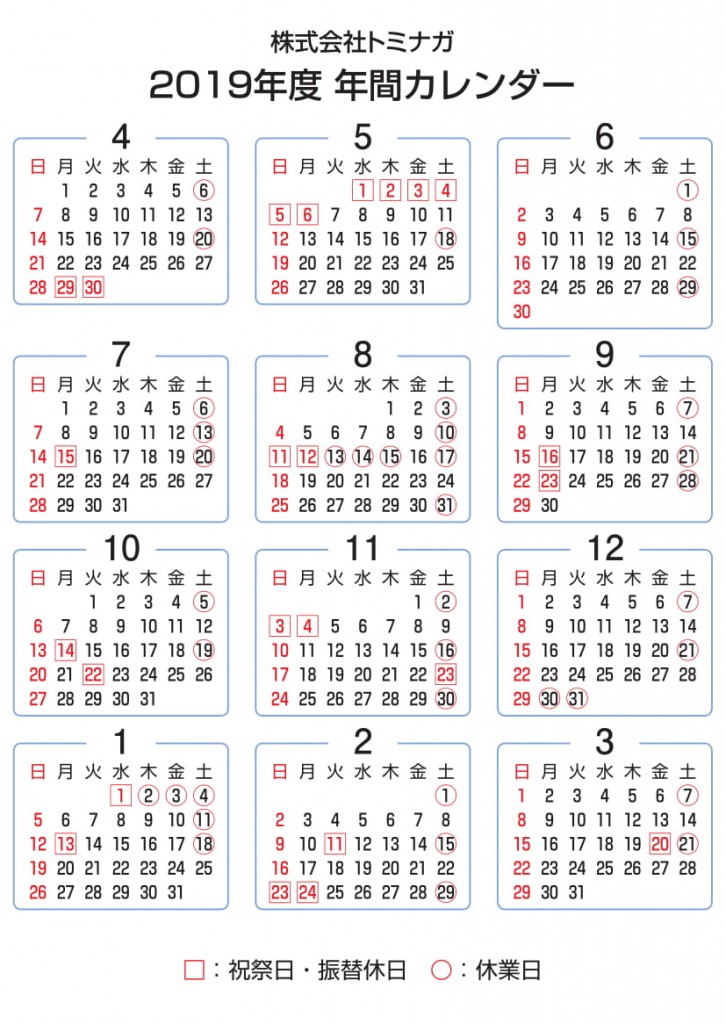 株式会社トミナガ

2019年度 年間カレンダー

4

| 日 | 月 | 火 | 水 | 木 | 金 | 土 |
|---|---|---|---|---|---|---|
| | 1 | 2 | 3 | 4 | 5 | 6 |
| 7 | 8 | 9 | 10 | 11 | 12 | 13 |
| 14 | 15 | 16 | 17 | 18 | 19 | 20 |
| 21 | 22 | 23 | 24 | 25 | 26 | 27 |
| 28 | 29 | 30 | | | | |

5

| 日 | 月 | 火 | 水 | 木 | 金 | 土 |
|---|---|---|---|---|---|---|
| | | | 1 | 2 | 3 | 4 |
| 5 | 6 | 7 | 8 | 9 | 10 | 11 |
| 12 | 13 | 14 | 15 | 16 | 17 | 18 |
| 19 | 20 | 21 | 22 | 23 | 24 | 25 |
| 26 | 27 | 28 | 29 | 30 | 31 | |

6

| 日 | 月 | 火 | 水 | 木 | 金 | 土 |
|---|---|---|---|---|---|---|
| | | | | | | 1 |
| 2 | 3 | 4 | 5 | 6 | 7 | 8 |
| 9 | 10 | 11 | 12 | 13 | 14 | 15 |
| 16 | 17 | 18 | 19 | 20 | 21 | 22 |
| 23 | 24 | 25 | 26 | 27 | 28 | 29 |
| 30 | | | | | | |

7

| 日 | 月 | 火 | 水 | 木 | 金 | 土 |
|---|---|---|---|---|---|---|
| | 1 | 2 | 3 | 4 | 5 | 6 |
| 7 | 8 | 9 | 10 | 11 | 12 | 13 |
| 14 | 15 | 16 | 17 | 18 | 19 | 20 |
| 21 | 22 | 23 | 24 | 25 | 26 | 27 |
| 28 | 29 | 30 | 31 | | | |

8

| 日 | 月 | 火 | 水 | 木 | 金 | 土 |
|---|---|---|---|---|---|---|
| | | | | 1 | 2 | 3 |
| 4 | 5 | 6 | 7 | 8 | 9 | 10 |
| 11 | 12 | 13 | 14 | 15 | 16 | 17 |
| 18 | 19 | 20 | 21 | 22 | 23 | 24 |
| 25 | 26 | 27 | 28 | 29 | 30 | 31 |

9

| 日 | 月 | 火 | 水 | 木 | 金 | 土 |
|---|---|---|---|---|---|---|
| 1 | 2 | 3 | 4 | 5 | 6 | 7 |
| 8 | 9 | 10 | 11 | 12 | 13 | 14 |
| 15 | 16 | 17 | 18 | 19 | 20 | 21 |
| 22 | 23 | 24 | 25 | 26 | 27 | 28 |
| 29 | 30 | | | | | |

10

| 日 | 月 | 火 | 水 | 木 | 金 | 土 |
|---|---|---|---|---|---|---|
| | | 1 | 2 | 3 | 4 | 5 |
| 6 | 7 | 8 | 9 | 10 | 11 | 12 |
| 13 | 14 | 15 | 16 | 17 | 18 | 19 |
| 20 | 21 | 22 | 23 | 24 | 25 | 26 |
| 27 | 28 | 29 | 30 | 31 | | |

11

| 日 | 月 | 火 | 水 | 木 | 金 | 土 |
|---|---|---|---|---|---|---|
| | | | | | 1 | 2 |
| 3 | 4 | 5 | 6 | 7 | 8 | 9 |
| 10 | 11 | 12 | 13 | 14 | 15 | 16 |
| 17 | 18 | 19 | 20 | 21 | 22 | 23 |
| 24 | 25 | 26 | 27 | 28 | 29 | 30 |

12

| 日 | 月 | 火 | 水 | 木 | 金 | 土 |
|---|---|---|---|---|---|---|
| 1 | 2 | 3 | 4 | 5 | 6 | 7 |
| 8 | 9 | 10 | 11 | 12 | 13 | 14 |
| 15 | 16 | 17 | 18 | 19 | 20 | 21 |
| 22 | 23 | 24 | 25 | 26 | 27 | 28 |
| 29 | 30 | 31 | | | | |

1

| 日 | 月 | 火 | 水 | 木 | 金 | 土 |
|---|---|---|---|---|---|---|
| | | | 1 | 2 | 3 | 4 |
| 5 | 6 | 7 | 8 | 9 | 10 | 11 |
| 12 | 13 | 14 | 15 | 16 | 17 | 18 |
| 19 | 20 | 21 | 22 | 23 | 24 | 25 |
| 26 | 27 | 28 | 29 | 30 | 31 | |

2

| 日 | 月 | 火 | 水 | 木 | 金 | 土 |
|---|---|---|---|---|---|---|
| | | | | | | 1 |
| 2 | 3 | 4 | 5 | 6 | 7 | 8 |
| 9 | 10 | 11 | 12 | 13 | 14 | 15 |
| 16 | 17 | 18 | 19 | 20 | 21 | 22 |
| 23 | 24 | 25 | 26 | 27 | 28 | 29 |

3

| 日 | 月 | 火 | 水 | 木 | 金 | 土 |
|---|---|---|---|---|---|---|
| 1 | 2 | 3 | 4 | 5 | 6 | 7 |
| 8 | 9 | 10 | 11 | 12 | 13 | 14 |
| 15 | 16 | 17 | 18 | 19 | 20 | 21 |
| 22 | 23 | 24 | 25 | 26 | 27 | 28 |
| 29 | 30 | 31 | | | | |

□：祝祭日・振替休日　○：休業日